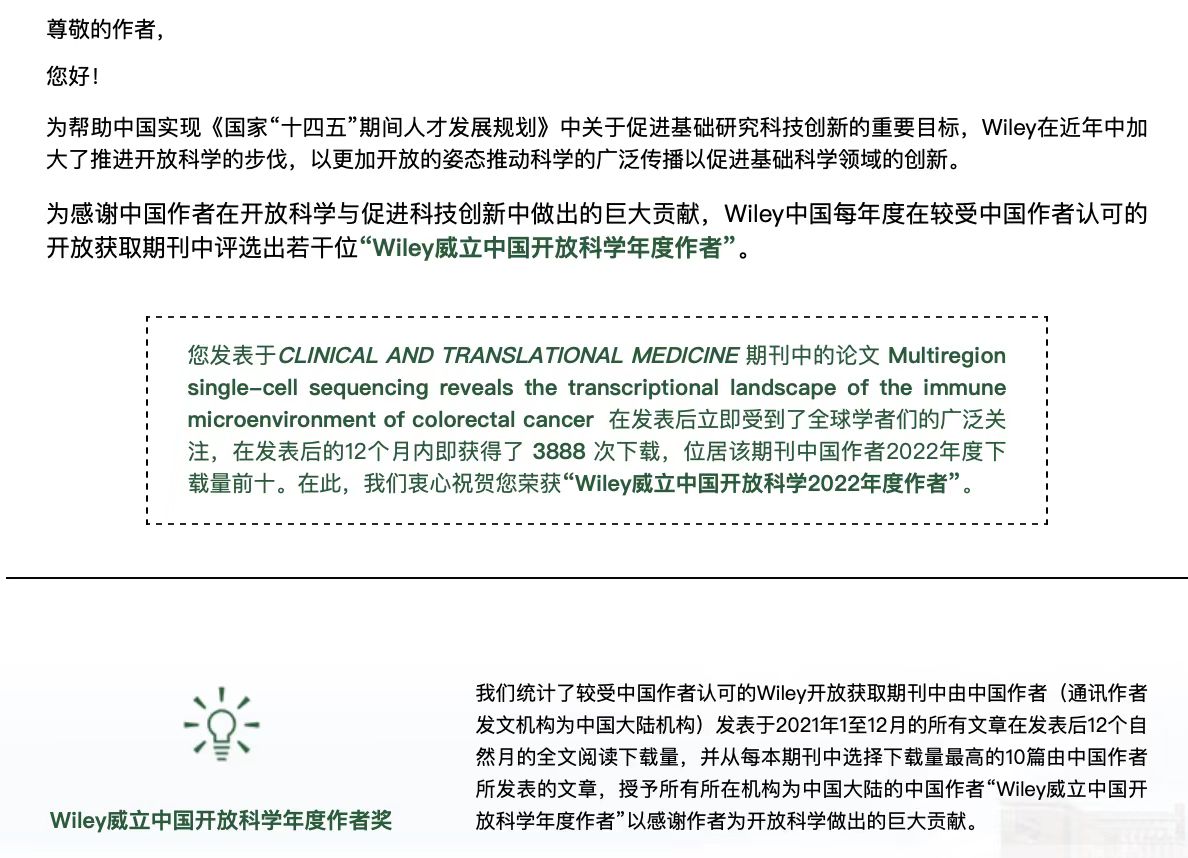 尊敬的作者，

您好！

为帮助中国实现《国家“十四五”期间人才发展规划》中关于促进基础研究科技创新的重要目标，Wiley在近年中加大了推进开放科学的步伐，以更加开放的姿态推动科学的广泛传播以促进基础科学领域的创新。

为感谢中国作者在开放科学与促进科技创新中做出的巨大贡献，Wiley中国每年度在较受中国作者认可的开放获取期刊中评选出若干位“Wiley威立中国开放科学年度作者”。

您发表于CLINICAL AND TRANSLATIONAL MEDICINE 期刊中的论文 Multiregion single-cell sequencing reveals the transcriptional landscape of the immune microenvironment of colorectal cancer 在发表后立即受到了全球学者们的广泛关注，在发表后的12个月内即获得了 3888 次下载，位居该期刊中国作者2022年度下载量前十。在此，我们衷心祝贺您荣获“Wiley威立中国开放科学2022年度作者”。

Wiley威立中国开放科学年度作者奖

我们统计了较受中国作者认可的Wiley开放获取期刊中由中国作者（通讯作者发文机构为中国大陆机构）发表于2021年1至12月的所有文章在发表后12个自然月的全文阅读下载量，并从每本期刊中选择下载量最高的10篇由中国作者所发表的文章，授予所有所在机构为中国大陆的中国作者“Wiley威立中国开放科学年度作者”以感谢作者为开放科学做出的巨大贡献。